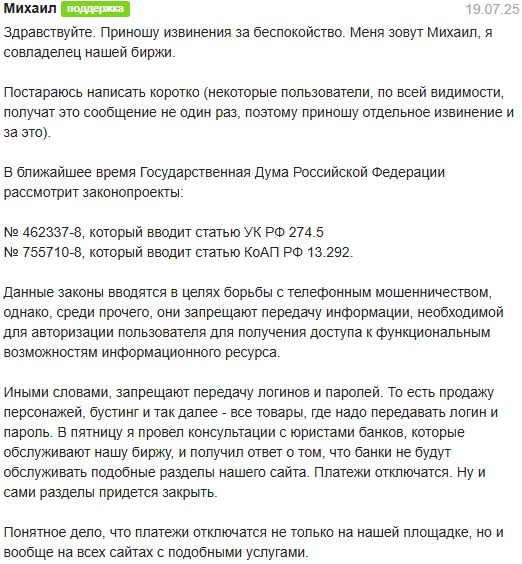 Михаил поддержка 19.07.25

Здравствуйте. Приношу извинения за беспокойство. Меня зовут Михаил, я совладелец нашей биржи.

Постараюсь написать коротко (некоторые пользователи, по всей видимости, получат это сообщение не один раз, поэтому приношу отдельное извинение и за это).

В ближайшее время Государственная Дума Российской Федерации рассмотрит законопроекты:

№ 462337-8, который вводит статью УК РФ 274.5
№ 755710-8, который вводит статью КоАП РФ 13.292.

Данные законы вводятся в целях борьбы с телефонным мошенничеством, однако, среди прочего, они запрещают передачу информации, необходимой для авторизации пользователя для получения доступа к функциональным возможностям информационного ресурса.

Иными словами, запрещают передачу логинов и паролей. То есть продажу персонажей, бустинг и так далее - все товары, где надо передавать логин и пароль. В пятницу я провел консультации с юристами банков, которые обслуживают нашу биржу, и получил ответ о том, что банки не будут обслуживать подобные разделы нашего сайта. Платежи отключатся. Ну и сами разделы придется закрыть.

Понятное дело, что платежи отключатся не только на нашей площадке, но и вообще на всех сайтах с подобными услугами.